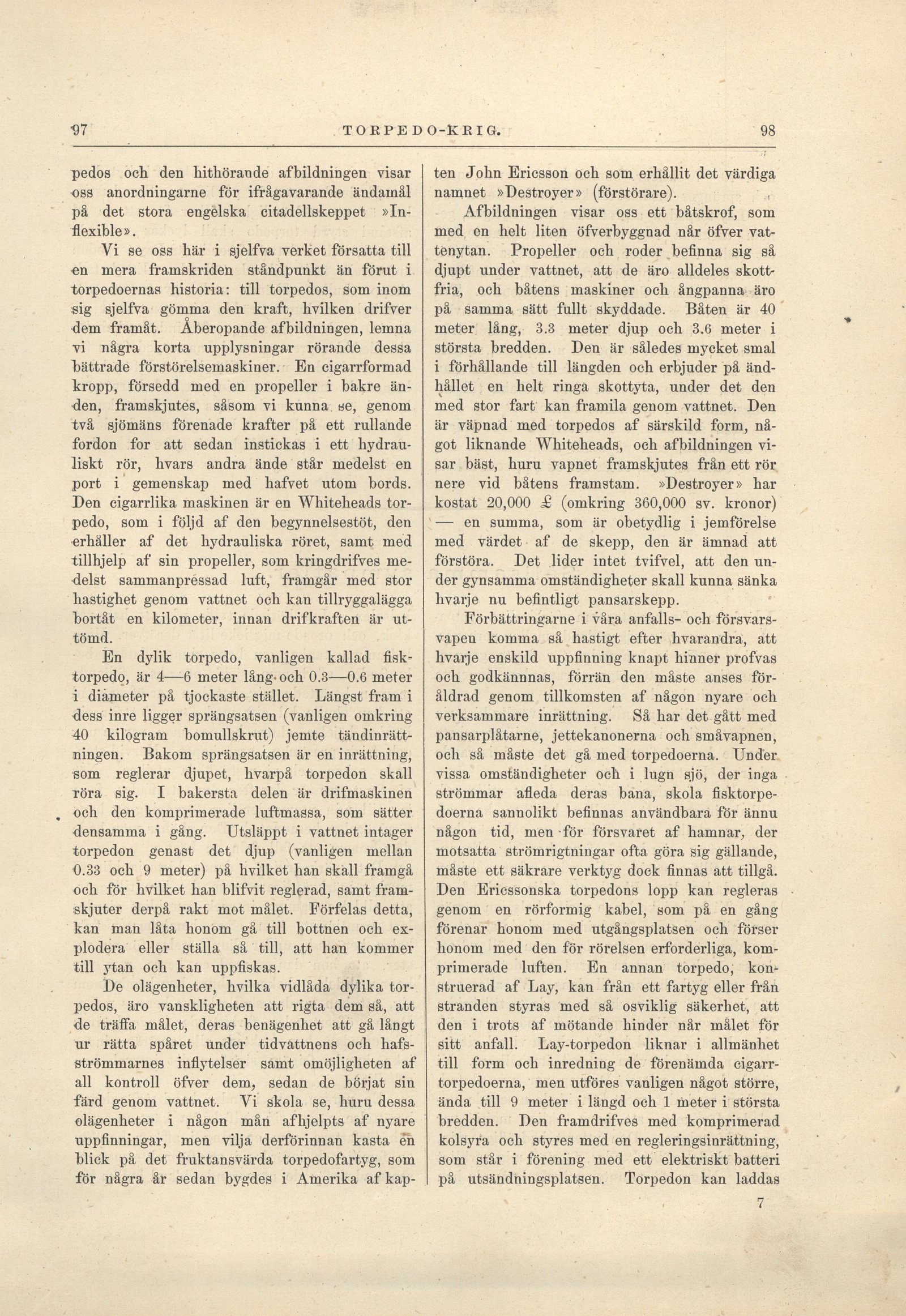 97 TORPEDO-KRIG. 98

pedos och den hithörande afbildningen visar oss anordningarne för ifrågavarande ändamål på det stora engelska citadellskeppet »Inflexible».

Vi se oss här i sjelfva verket försatta till en mera framskriden ståndpunkt än förut i torpedoernas historia: till torpedos, som inom sig sjelfva gömma den kraft, hvilken drifver dem framåt. Åberopande afbildningen, lemna vi några korta upplysningar rörande dessa bättrade förstörelsemaskiner. En cigarrformad kropp, försedd med en propeller i bakre änden, framskjutes, såsom vi kunna se, genom två sjömäns förenade krafter på ett rullande fordon for att sedan instickas i ett hydrauliskt rör, hvars andra ände står medelst en port i gemenskap med hafvet utom bords. Den cigarrlika maskinen är en Whiteheads torpedo, som i följd af den begynnelsestöt, den erhåller af det hydrauliska röret, samt med tillhjelp af sin propeller, som kringdrifves medelst sammanpressad luft, framgår med stor hastighet genom vattnet och kan tillryggalägga bortåt en kilometer, innan drifkraften är uttömd.

En dylik torpedo, vanligen kallad fisktorpedo, är 4—6 meter lång och 0.3—0.6 meter i diameter på tjockaste stället. Längst fram i dess inre ligger sprängsatsen (vanligen omkring 40 kilogram bomullskrut) jemte tändinrättningen. Bakom sprängsatsen är en inrättning, som reglerar djupet, hvarpå torpedon skall röra sig. I bakersta delen är drifmaskinen och den komprimerade luftmassa, som sätter densamma i gång. Utsläppt i vattnet intager torpedon genast det djup (vanligen mellan 0.33 och 9 meter) på hvilket han skall framgå och för hvilket han blifvit reglerad, samt framskjuter derpå rakt mot målet. Förfelas detta, kan man låta honom gå till bottnen och explodera eller ställa så till, att han kommer till ytan och kan uppfiskas.

De olägenheter, hvilka vidlåda dylika torpedos, äro vanskligheten att rigta dem så, att de träffa målet, deras benägenhet att gå långt ur rätta spåret under tidvattnens och hafsströmmarnes inflytelser samt omöjligheten af all kontroll öfver dem, sedan de börjat sin färd genom vattnet. Vi skola se, huru dessa olägenheter i någon mån afhjelpts af nyare uppfinningar, men vilja derförinnan kasta en blick på det fruktansvärda torpedofartyg, som för några år sedan bygdes i Amerika af kapten John Ericsson och som erhållit det värdiga namnet »Destroyer» (förstörare).

Afbildningen visar oss ett båtskrof, som med en helt liten öfverbyggnad når öfver vattenytan. Propeller och roder befinna sig så djupt under vattnet, att de äro alldeles skottfria, och båtens maskiner och ångpanna äro på samma sätt fullt skyddade. Båten är 40 meter lång, 3.3 meter djup och 3.6 meter i största bredden. Den är således mycket smal i förhållande till längden och erbjuder på ändhållet en helt ringa skottyta, under det den med stor fart kan framila genom vattnet. Den är väpnad med torpedos af särskild form, något liknande Whiteheads, och afbildningen visar bäst, huru vapnet framskjutes från ett rör nere vid båtens framstam. »Destroyer» har kostat 20,000 £ (omkring 360,000 sv. kronor) — en summa, som är obetydlig i jemförelse med värdet af de skepp, den är ämnad att förstöra. Det lider intet tvifvel, att den under gynsamma omständigheter skall kunna sänka hvarje nu befintligt pansarskepp.

Förbättringarne i våra anfalls- och försvarsvapen komma så hastigt efter hvarandra, att hvarje enskild uppfinning knapt hinner profvas och godkännnas, förrän den måste anses föråldrad genom tillkomsten af någon nyare och verksammare inrättning. Så har det gått med pansarplåtarne, jettekanonerna och småvapnen, och så måste det gå med torpedoerna. Under vissa omständigheter och i lugn sjö, der inga strömmar afleda deras bana, skola fisktorpedoerna sannolikt befinnas användbara för ännu någon tid, men för försvaret af hamnar, der motsatta strömrigtningar ofta göra sig gällande, måste ett säkrare verktyg dock finnas att tillgå. Den Ericssonska torpedons lopp kan regleras genom en rörformig kabel, som på en gång förenar honom med utgångsplatsen och förser honom med den för rörelsen erforderliga, komprimerade luften. En annan torpedo, konstruerad af Lay, kan från ett fartyg eller från stranden styras med så osviklig säkerhet, att den i trots af mötande hinder når målet för sitt anfall. Lay-torpedon liknar i allmänhet till form och inredning de förenämda cigarrtorpedoerna, men utföres vanligen något större, ända till 9 meter i längd och 1 meter i största bredden. Den framdrifves med komprimerad kolsyra och styres med en regleringsinrättning, som står i förening med ett elektriskt batteri på utsändningsplatsen. Torpedon kan laddas

7